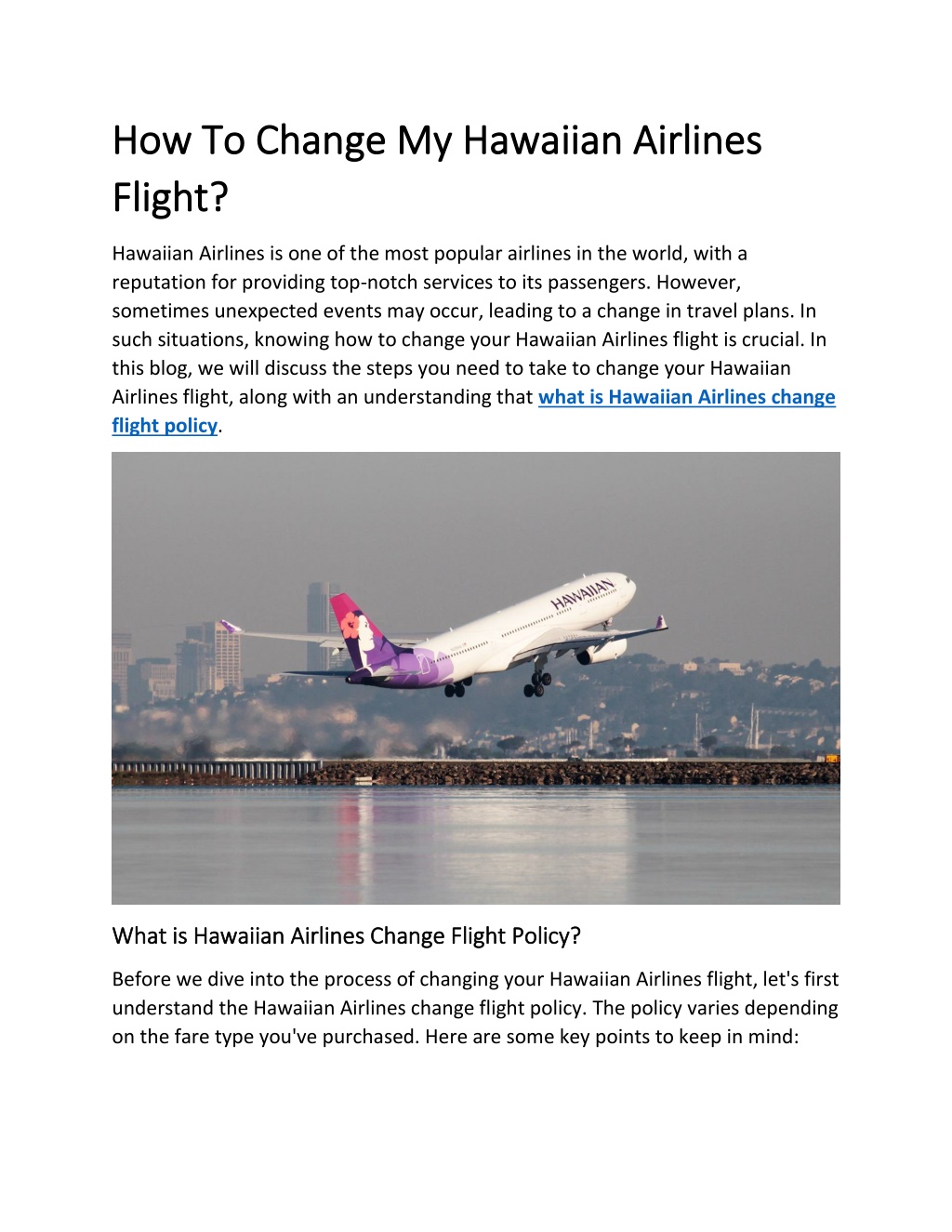 How To Change My Hawaiian Airlines Flight?

Hawaiian Airlines is one of the most popular airlines in the world, with a reputation for providing top-notch services to its passengers. However, sometimes unexpected events may occur, leading to a change in travel plans. In such situations, knowing how to change your Hawaiian Airlines flight is crucial. In this blog, we will discuss the steps you need to take to change your Hawaiian Airlines flight, along with an understanding that what is Hawaiian Airlines change flight policy.

HAWAIIAN

What is Hawaiian Airlines Change Flight Policy?

Before we dive into the process of changing your Hawaiian Airlines flight, let's first understand the Hawaiian Airlines change flight policy. The policy varies depending on the fare type you've purchased. Here are some key points to keep in mind: